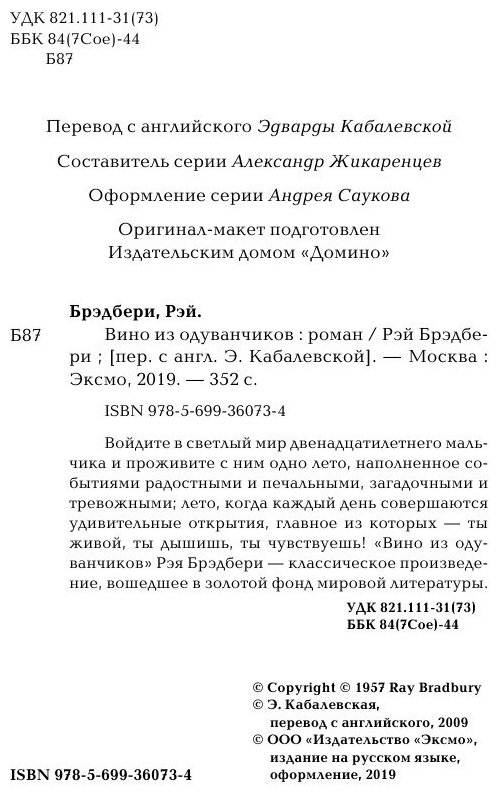 УДК 821.111-31(73)
ББК 84(7Сое)-44
Б87

Перевод с английского Эдварды Кабалевской

Составитель серии Александр Жикаренцев

Оформление серии Андрея Саукова

Оригинал-макет подготовлен Издательским домом «Домино»

Брэдбери, Рэй.
Б87 Вино из одуванчиков : роман / Рэй Брэдбери ; [пер. с англ. Э. Кабалевской]. — Москва : Эксмо, 2019. — 352 с.

ISBN 978-5-699-36073-4

Войдите в светлый мир двенадцатилетнего мальчика и проживите с ним одно лето, наполненное событиями радостными и печальными, загадочными и тревожными; лето, когда каждый день совершаются удивительные открытия, главное из которых — ты живой, ты дышишь, ты чувствуешь! «Вино из одуванчиков» Рэя Брэдбери — классическое произведение, вошедшее в золотой фонд мировой литературы.

УДК 821.111-31(73)
ББК 84(7Сое)-44

© Copyright © 1957 Ray Bradbury
© Э. Кабалевская, перевод с английского, 2009
© ООО «Издательство «Эксмо», издание на русском языке, оформление, 2019

ISBN 978-5-699-36073-4